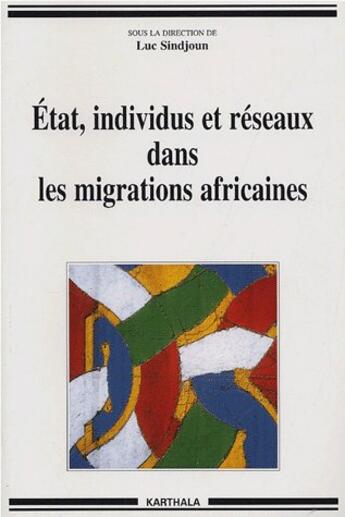 SOUS LA DIRECTION DE
Luc Sindjoun

État, individus et réseaux dans les migrations africaines

KARTHALA